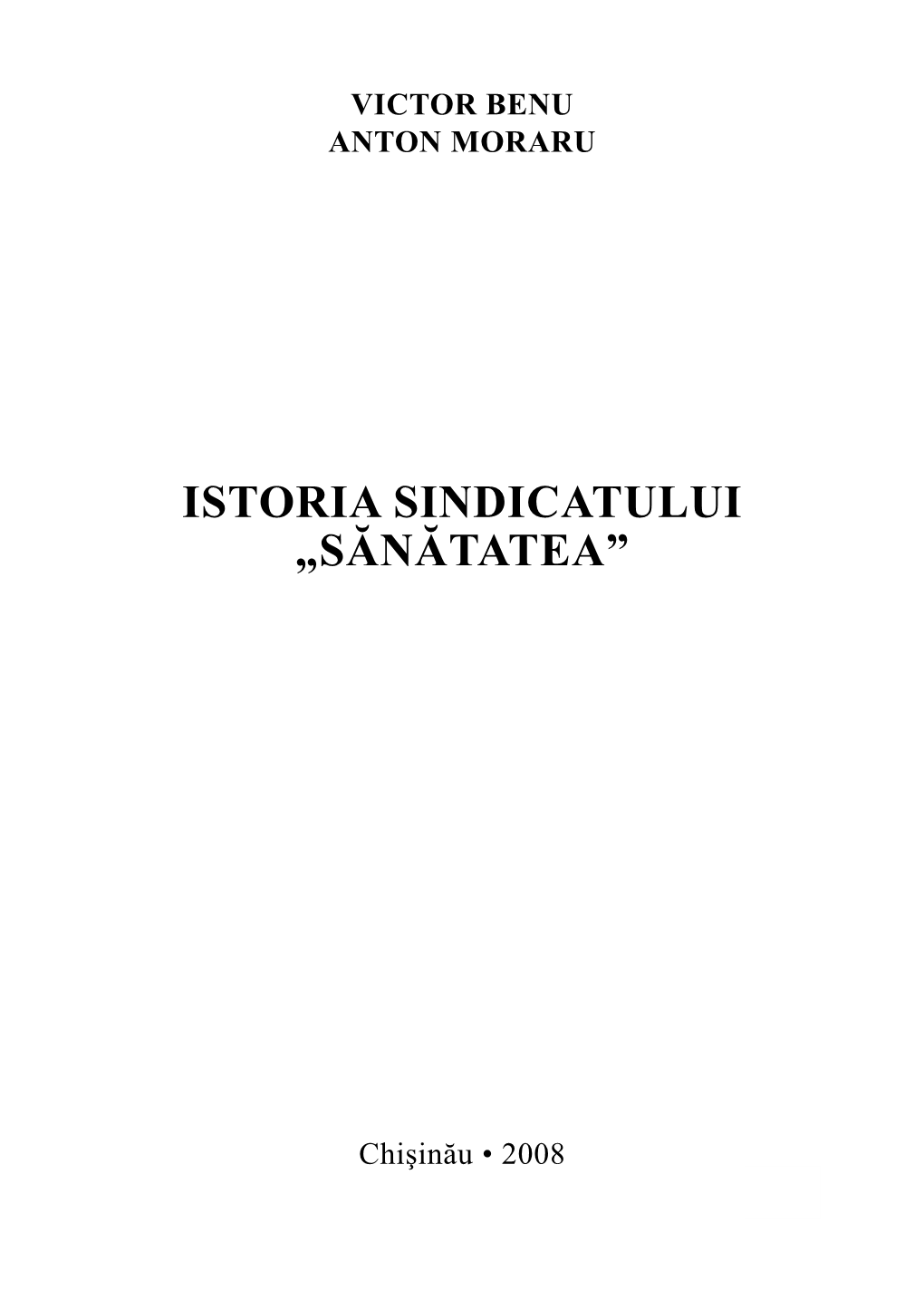 VICTOR BENU
ANTON MORARU

ISTORIA SINDICATULUI „SĂNĂTATEA”

Chişinău • 2008